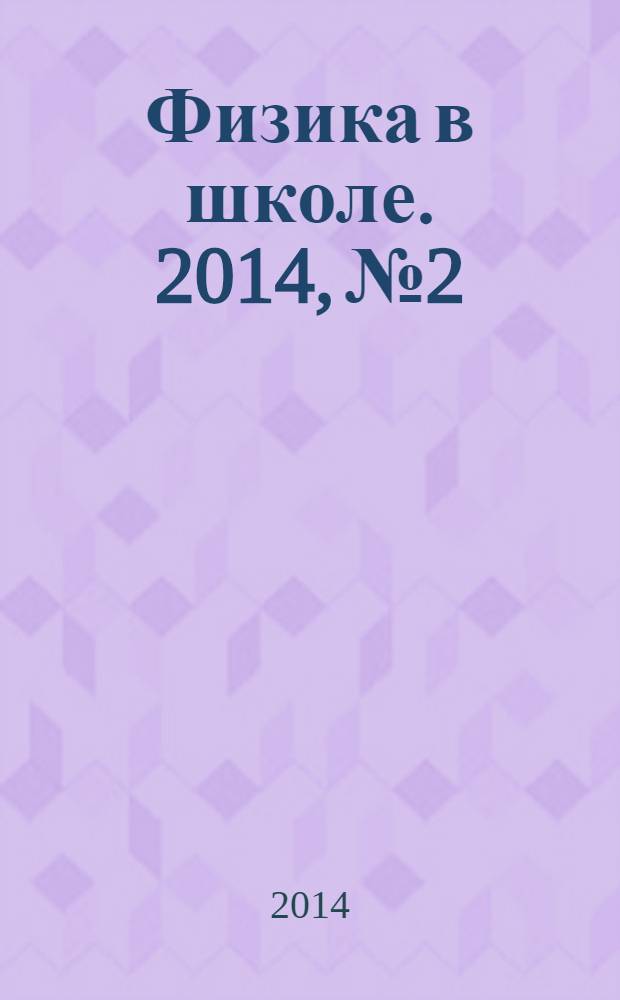 Физика в школе. 2014, №2

2014